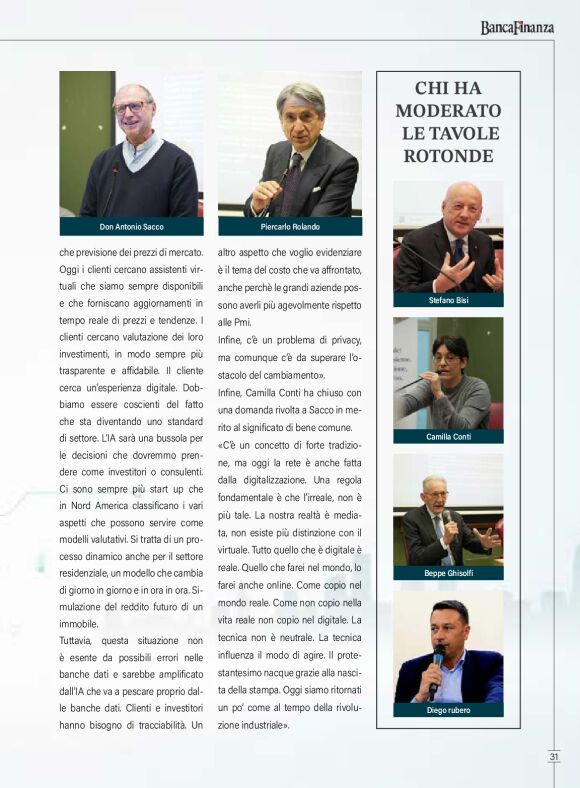 BancaFinanza

Don Antonio Sacco

Piercarlo Rolando

che previsione dei prezzi di mercato. Oggi i clienti cercano assistenti virtuali che siamo sempre disponibili e che forniscano aggiornamenti in tempo reale di prezzi e tendenze. I clienti cercano valutazione dei loro investimenti, in modo sempre più trasparente e affidabile. Il cliente cerca un'esperienza digitale. Dobbiamo essere coscienti del fatto che sta diventando uno standard di settore. L'IA sarà una bussola per le decisioni che dovremmo prendere come investitori o consulenti. Ci sono sempre più start up che in Nord America classificano i vari aspetti che possono servire come modelli valutativi. Si tratta di un processo dinamico anche per il settore residenziale, un modello che cambia di giorno in giorno e in ora in ora. Simulazione del reddito futuro di un immobile.

Tuttavia, questa situazione non è esente da possibili errori nelle banche dati e sarebbe amplificato dall'IA che va a pescare proprio dalle banche dati. Clienti e investitori hanno bisogno di tracciabilità. Un altro aspetto che voglio evidenziare è il tema del costo che va affrontato, anche perchè le grandi aziende possono averli più agevolmente rispetto alle Pmi.

Infine, c'è un problema di privacy, ma comunque c'è da superare l'ostacolo del cambiamento».

Infine, Camilla Conti ha chiuso con una domanda rivolta a Sacco in merito al significato di bene comune.

«C'è un concetto di forte tradizione, ma oggi la rete è anche fatta dalla digitalizzazione. Una regola fondamentale è che l'irreale, non è più tale. La nostra realtà è mediata, non esiste più distinzione con il virtuale. Tutto quello che è digitale è reale. Quello che farei nel mondo, lo farei anche online. Come copio nel mondo reale. Come non copio nella vita reale non copio nel digitale. La tecnica non è neutrale. La tecnica influenza il modo di agire. Il protestantesimo nacque grazie alla nascita della stampa. Oggi siamo ritornati un po' come al tempo della rivoluzione industriale».

CHI HA MODERATO LE TAVOLE ROTONDE

Stefano Bisi

Camilla Conti

Beppe Ghisolfi

Diego rubero

31